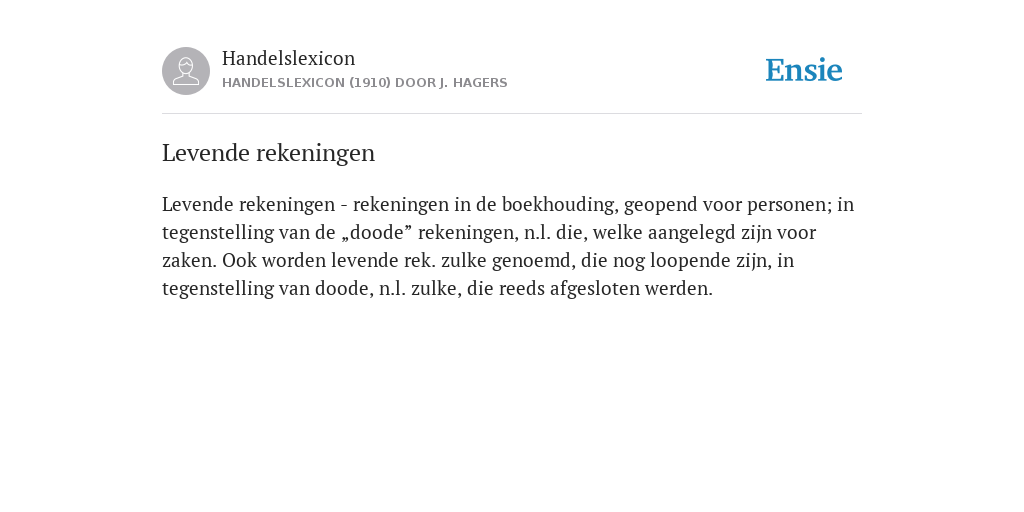 Handelslexicon
HANDELSLEXICON (1910) DOOR J. HAGERS

Ensie

Levende rekeningen

Levende rekeningen - rekeningen in de boekhouding, geopend voor personen; in tegenstelling van de „doode” rekeningen, n.l. die, welke aangelegd zijn voor zaken. Ook worden levende rek. zulke genoemd, die nog loopende zijn, in tegenstelling van doode, n.l. zulke, die reeds afgesloten werden.